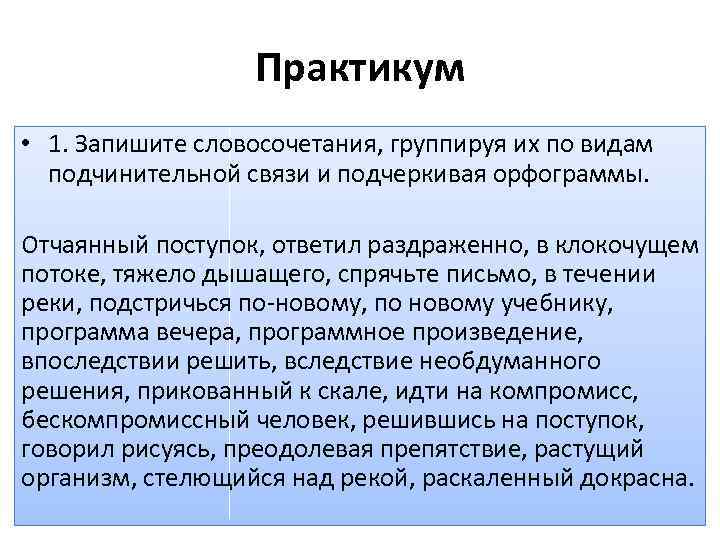 Практикум

• 1. Запишите словосочетания, группируя их по видам подчинительной связи и подчеркивая орфограммы.

Отчаянный поступок, ответил раздраженно, в клокочущем потоке, тяжело дышащего, спрячьте письмо, в течении реки, подстричься по-новому, по новому учебнику, программа вечера, программное произведение, впоследствии решить, вследствие необдуманного решения, прикованный к скале, идти на компромисс, бескомпромиссный человек, решившись на поступок, говорил рисуясь, преодолевая препятствие, растущий организм, стелющийся над рекой, раскаленный докрасна.